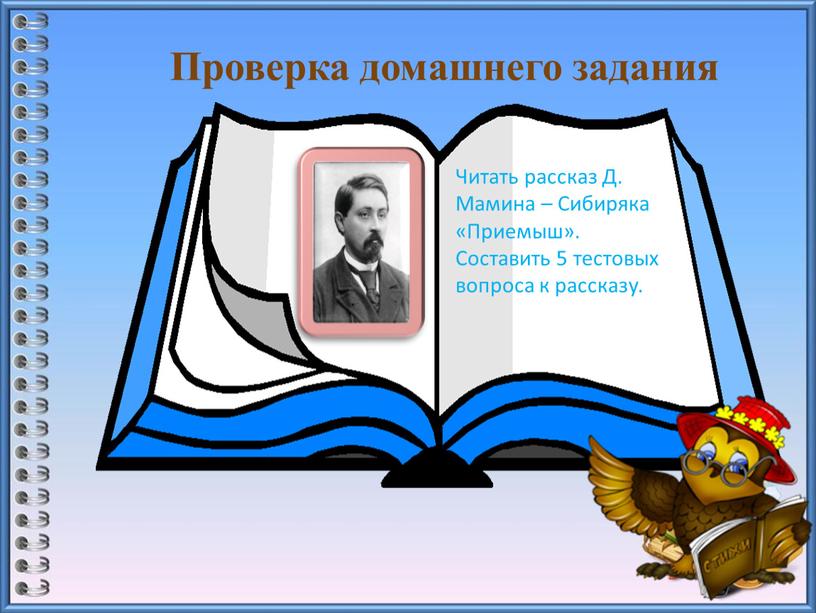 Проверка домашнего задания

Читать рассказ Д. Мамина – Сибиряка «Приемыш». Составить 5 тестовых вопроса к рассказу.

СТИХИ